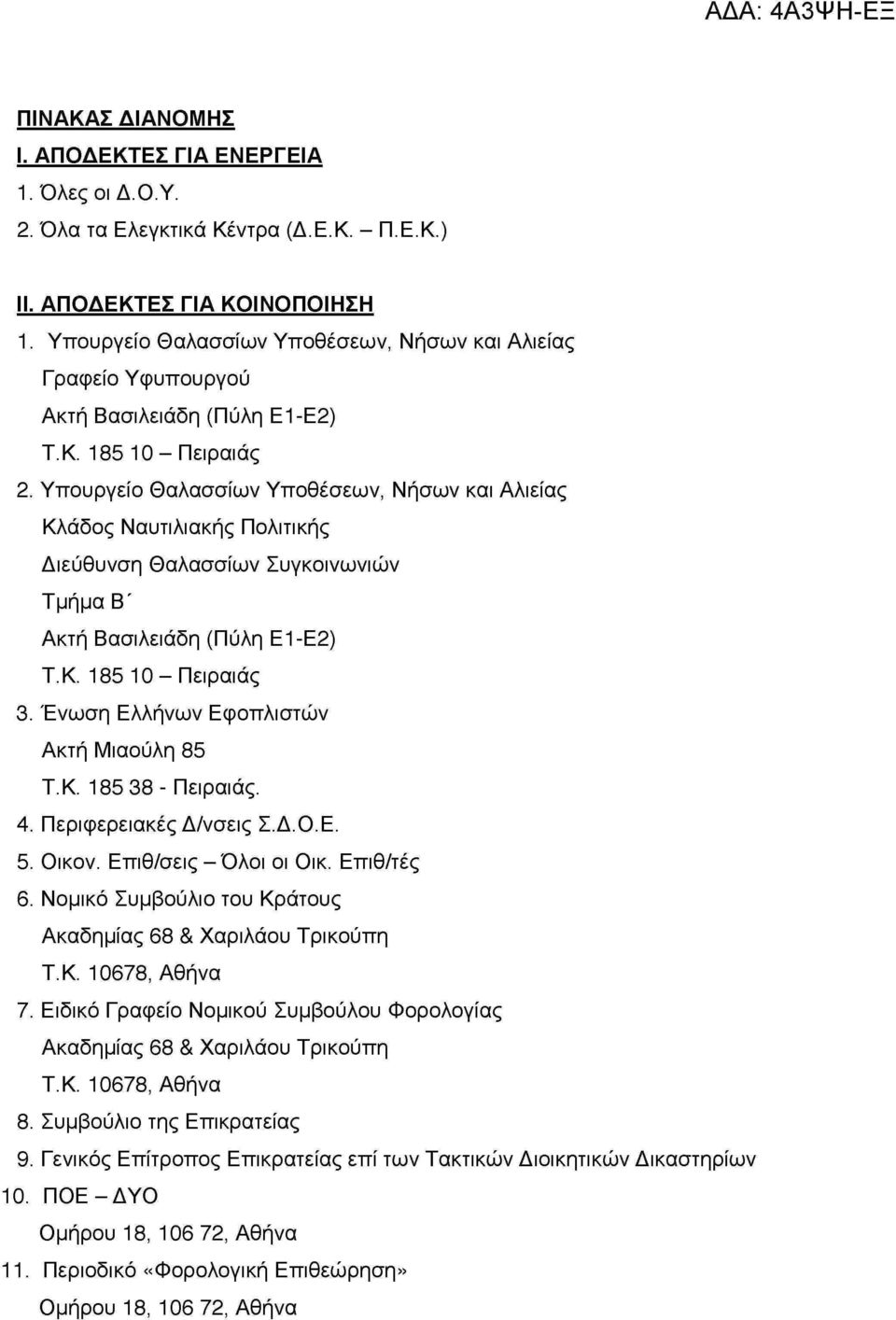 ΑΔΑ: 4Α3ΨΗ-ΕΞ

ΠΙΝΑΚΑΣ ΔΙΑΝΟΜΗΣ
Ι. ΑΠΟΔΕΚΤΕΣ ΓΙΑ ΕΝΕΡΓΕΙΑ
1. Όλες οι Δ.Ο.Υ.
2. Όλα τα Ελεγκτικά Κέντρα (Δ.Ε.Κ. – Π.Ε.Κ.)

ΙΙ. ΑΠΟΔΕΚΤΕΣ ΓΙΑ ΚΟΙΝΟΠΟΙΗΣΗ
1. Υπουργείο Θαλασσίων Υποθέσεων, Νήσων και Αλιείας
Γραφείο Υφυπουργού
Ακτή Βασιλειάδη (Πύλη Ε1-Ε2)
Τ.Κ. 185 10 – Πειραιάς
2. Υπουργείο Θαλασσίων Υποθέσεων, Νήσων και Αλιείας
Κλάδος Ναυτιλιακής Πολιτικής
Διεύθυνση Θαλασσίων Συγκοινωνιών
Τμήμα Β΄
Ακτή Βασιλειάδη (Πύλη Ε1-Ε2)
Τ.Κ. 185 10 – Πειραιάς
3. Ένωση Ελλήνων Εφοπλιστών
Ακτή Μιαούλη 85
Τ.Κ. 185 38 - Πειραιάς.
4. Περιφερειακές Δ/νσεις Σ.Δ.Ο.Ε.
5. Οικον. Επιθ/σεις – Όλοι οι Οικ. Επιθ/τές
6. Νομικό Συμβούλιο του Κράτους
Ακαδημίας 68 & Χαριλάου Τρικούπη
Τ.Κ. 10678, Αθήνα
7. Ειδικό Γραφείο Νομικού Συμβούλου Φορολογίας
Ακαδημίας 68 & Χαριλάου Τρικούπη
Τ.Κ. 10678, Αθήνα
8. Συμβούλιο της Επικρατείας
9. Γενικός Επίτροπος Επικρατείας επί των Τακτικών Διοικητικών Δικαστηρίων
10. ΠΟΕ – ΔΥΟ
Ομήρου 18, 106 72, Αθήνα
11. Περιοδικό «Φορολογική Επιθεώρηση»
Ομήρου 18, 106 72, Αθήνα